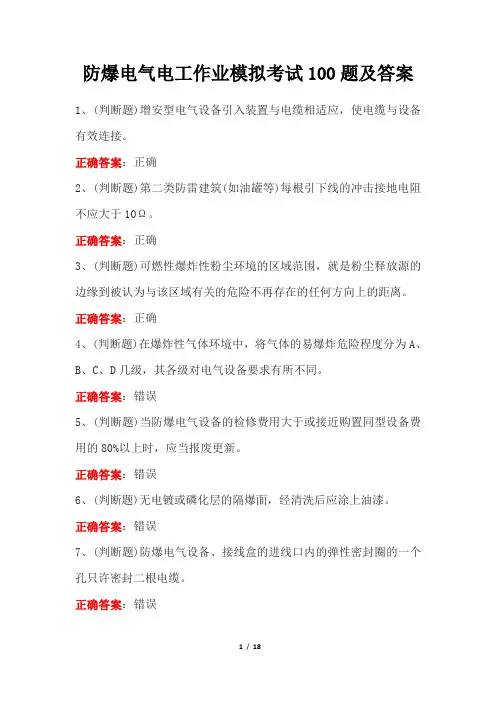 防爆电气电工作业模拟考试100题及答案

1、(判断题)增安型电气设备引入装置与电缆相适应，使电缆与设备有效连接。

正确答案：正确

2、(判断题)第二类防雷建筑(如油罐等)每根引下线的冲击接地电阻不应大于10Ω。

正确答案：正确

3、(判断题)可燃性爆炸性粉尘环境的区域范围，就是粉尘释放源的边缘到被认为与该区域有关的危险不再存在的任何方向上的距离。

正确答案：正确

4、(判断题)在爆炸性气体环境中，将气体的易爆炸危险程度分为A、B、C、D几级，其各级对电气设备要求有所不同。

正确答案：错误

5、(判断题)当防爆电气设备的检修费用大于或接近购置同型设备费用的80%以上时，应当报废更新。

正确答案：错误

6、(判断题)无电镀或磷化层的隔爆面，经清洗后应涂上油漆。

正确答案：错误

7、(判断题)防爆电气设备、接线盒的进线口内的弹性密封圈的一个孔只许密封二根电缆。

正确答案：错误

1 / 18